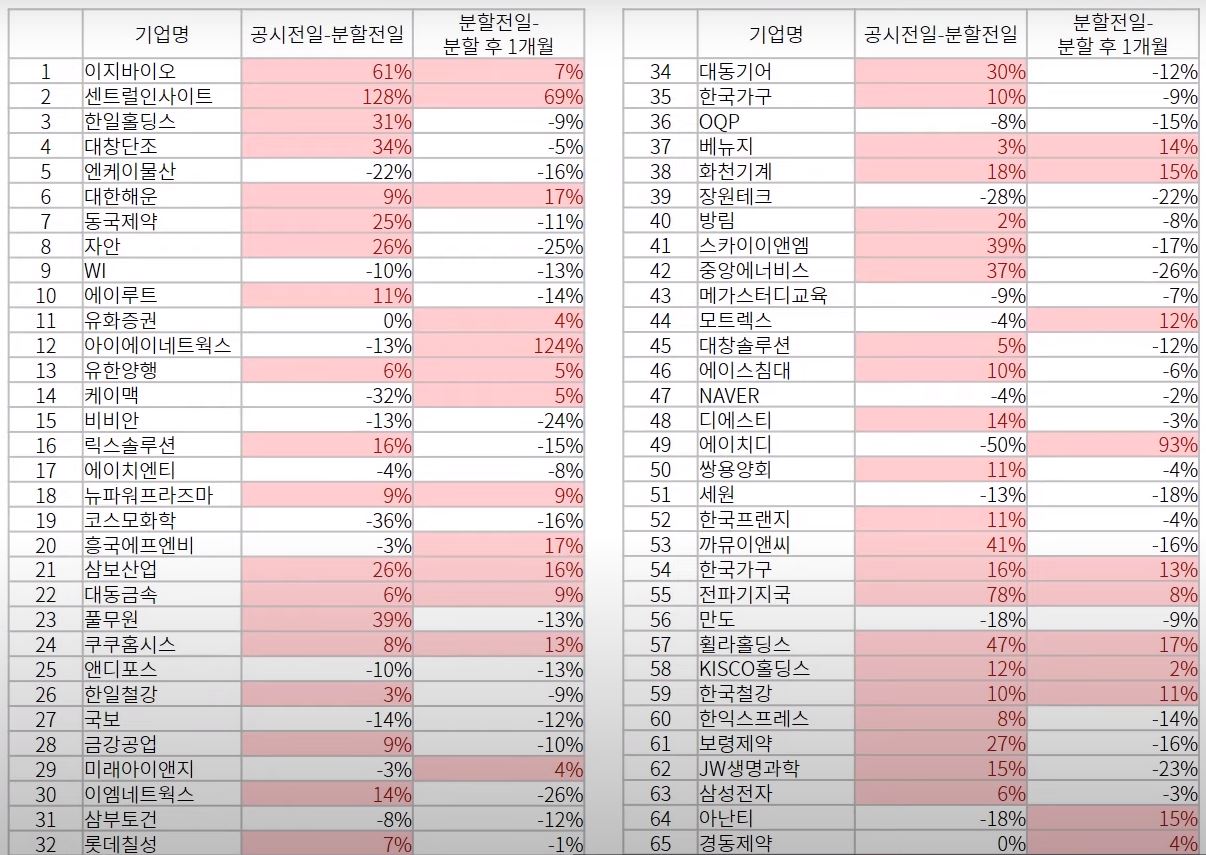 |  | 기업명 | 공시전일-분할전일 | 분할전일-분할 후 1개월 |
|---|---|---|---|
| 1 | 이지바이오 | 61% | 7% |
| 2 | 센트럴인사이트 | 128% | 69% |
| 3 | 한일홀딩스 | 31% | -9% |
| 4 | 대창단조 | 34% | -5% |
| 5 | 엔케이물산 | -22% | -16% |
| 6 | 대한해운 | 9% | 17% |
| 7 | 동국제약 | 25% | -11% |
| 8 | 자안 | 26% | -25% |
| 9 | WI | -10% | -13% |
| 10 | 에이루트 | 11% | -14% |
| 11 | 유화증권 | 0% | 4% |
| 12 | 아이에이네트웍스 | -13% | 124% |
| 13 | 유한양행 | 6% | 5% |
| 14 | 케이맥 | -32% | 5% |
| 15 | 비비안 | -13% | -24% |
| 16 | 릭스솔루션 | 16% | -15% |
| 17 | 에이치엔티 | -4% | -8% |
| 18 | 뉴파워프라즈마 | 9% | 9% |
| 19 | 코스모화학 | -36% | -16% |
| 20 | 흥국에프엔비 | -3% | 17% |
| 21 | 삼보산업 | 26% | 16% |
| 22 | 대동금속 | 6% | 9% |
| 23 | 풀무원 | 39% | -13% |
| 24 | 쿠쿠홈시스 | 8% | 13% |
| 25 | 앤디포스 | -10% | -13% |
| 26 | 한일철강 | 3% | -9% |
| 27 | 국보 | -14% | -12% |
| 28 | 금강공업 | 9% | -10% |
| 29 | 미래아이앤지 | -3% | 4% |
| 30 | 이엠네트웍스 | 14% | -26% |
| 31 | 삼부토건 | -8% | -12% |
| 32 | 롯데칠성 | 7% | -1% |

|  | 기업명 | 공시전일-분할전일 | 분할전일-분할 후 1개월 |
|---|---|---|---|
| 34 | 대동기어 | 30% | -12% |
| 35 | 한국가구 | 10% | -9% |
| 36 | OQP | -8% | -15% |
| 37 | 베뉴지 | 3% | 14% |
| 38 | 화천기계 | 18% | 15% |
| 39 | 장원테크 | -28% | -22% |
| 40 | 방림 | 2% | -8% |
| 41 | 스카이이앤엠 | 39% | -17% |
| 42 | 중앙에너비스 | 37% | -26% |
| 43 | 메가스터디교육 | -9% | -7% |
| 44 | 모트렉스 | -4% | 12% |
| 45 | 대창솔루션 | 5% | -12% |
| 46 | 에이스침대 | 10% | -6% |
| 47 | NAVER | -4% | -2% |
| 48 | 디에스티 | 14% | -3% |
| 49 | 에이치디 | -50% | 93% |
| 50 | 쌍용양회 | 11% | -4% |
| 51 | 세원 | -13% | -18% |
| 52 | 한국프랜지 | 11% | -4% |
| 53 | 까뮤이앤씨 | 41% | -16% |
| 54 | 한국가구 | 16% | 13% |
| 55 | 전파기지국 | 78% | 8% |
| 56 | 만도 | -18% | -9% |
| 57 | 휠라홀딩스 | 47% | 17% |
| 58 | KISCO홀딩스 | 12% | 2% |
| 59 | 한국철강 | 10% | 11% |
| 60 | 한익스프레스 | 8% | -14% |
| 61 | 보령제약 | 27% | -16% |
| 62 | JW생명과학 | 15% | -23% |
| 63 | 삼성전자 | 6% | -3% |
| 64 | 아난티 | -18% | 15% |
| 65 | 경동제약 | 0% | 4% |